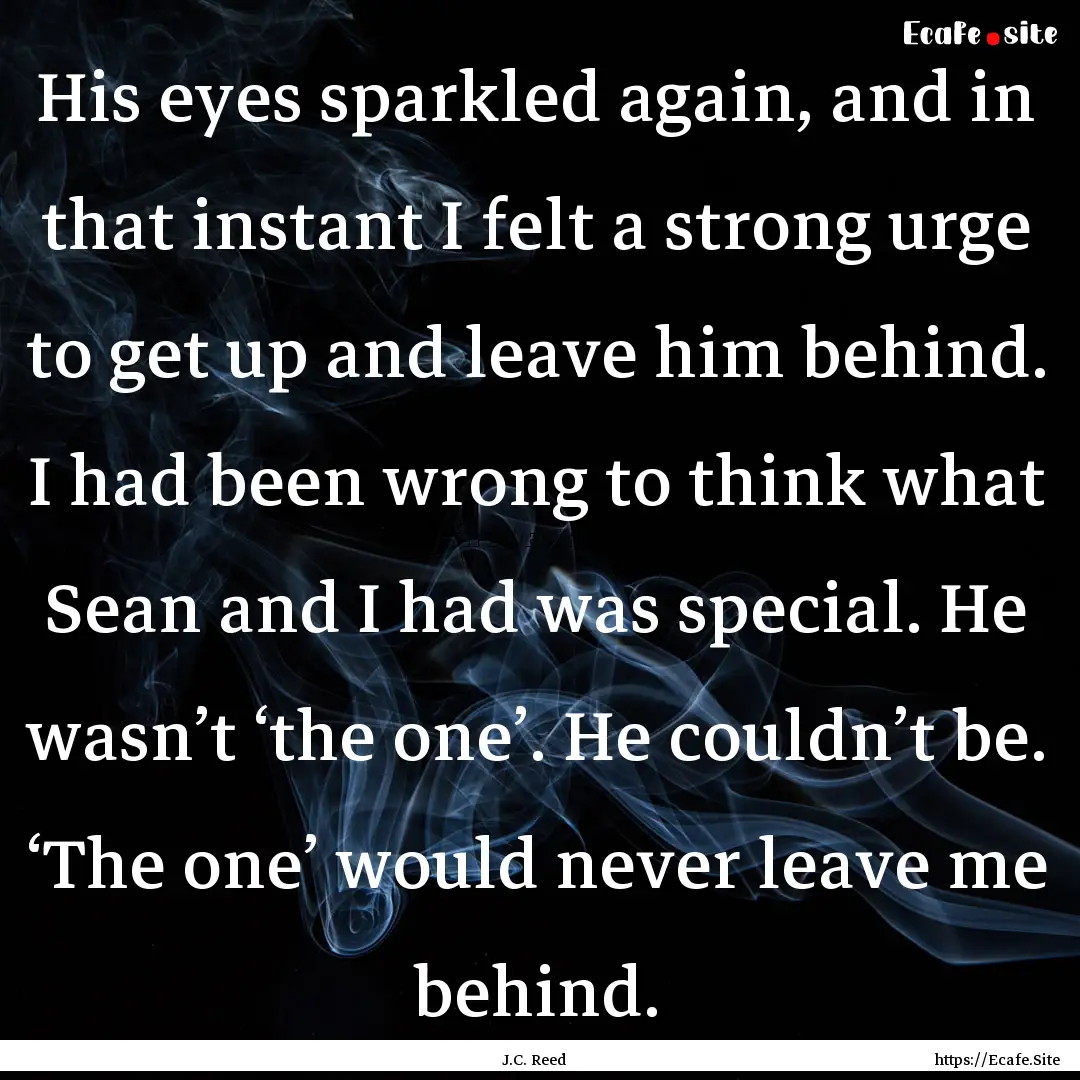 Ecafe.site

His eyes sparkled again, and in that instant I felt a strong urge to get up and leave him behind. I had been wrong to think what Sean and I had was special. He wasn’t ‘the one’. He couldn’t be. ‘The one’ would never leave me behind.

J.C. Reed

https://Ecafe.Site